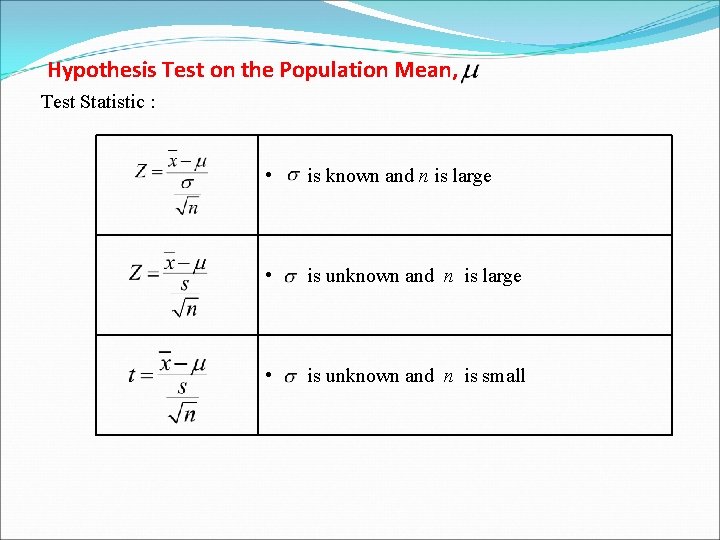 Hypothesis Test on the Population Mean, $\mu$

Test Statistic :

| | |
|---|---|
| $Z = \frac{\bar{x} - \mu}{\frac{\sigma}{\sqrt{n}}}$ | • $\sigma$ is known and $n$ is large |
| $Z = \frac{\bar{x} - \mu}{\frac{s}{\sqrt{n}}}$ | • $\sigma$ is unknown and $n$ is large |
| $t = \frac{\bar{x} - \mu}{\frac{s}{\sqrt{n}}}$ | • $\sigma$ is unknown and $n$ is small |